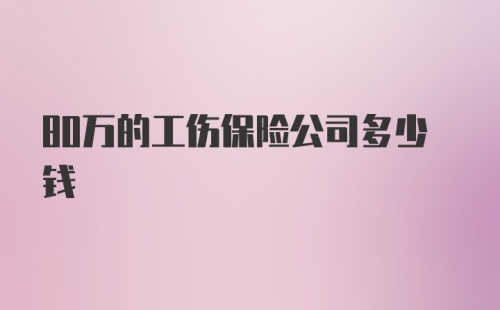 80万的工伤保险公司多少钱